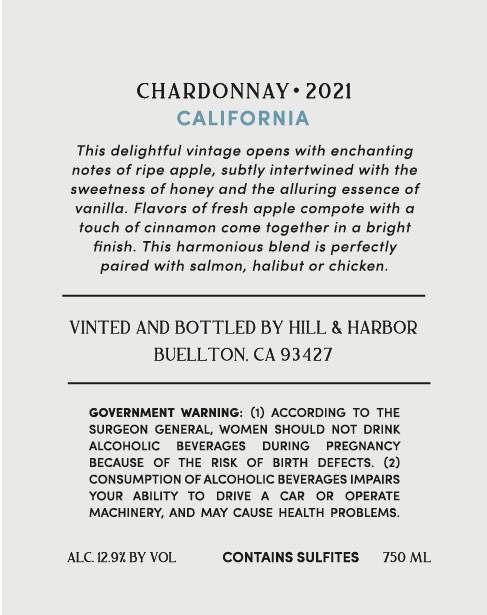 CHARDONNAY • 2021
CALIFORNIA

This delightful vintage opens with enchanting notes of ripe apple, subtly intertwined with the sweetness of honey and the alluring essence of vanilla. Flavors of fresh apple compote with a touch of cinnamon come together in a bright finish. This harmonious blend is perfectly paired with salmon, halibut or chicken.

VINTED AND BOTTLED BY HILL & HARBOR
BUELLTON, CA 93427

GOVERNMENT WARNING: (1) ACCORDING TO THE SURGEON GENERAL, WOMEN SHOULD NOT DRINK ALCOHOLIC BEVERAGES DURING PREGNANCY BECAUSE OF THE RISK OF BIRTH DEFECTS. (2) CONSUMPTION OF ALCOHOLIC BEVERAGES IMPAIRS YOUR ABILITY TO DRIVE A CAR OR OPERATE MACHINERY, AND MAY CAUSE HEALTH PROBLEMS.

ALC. 12.9% BY VOL. CONTAINS SULFITES 750 ML